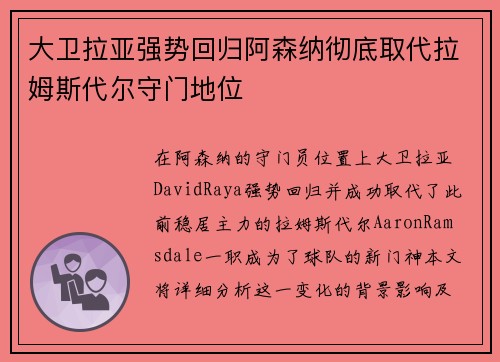 大卫拉亚强势回归阿森纳彻底取代拉姆斯代尔守门地位

在阿森纳的守门员位置上大卫拉亚DavidRaya强势回归并成功取代了此前稳居主力的拉姆斯代尔AaronRamsdale一职成为了球队的新门神本文将详细分析这一变化的背景影响及